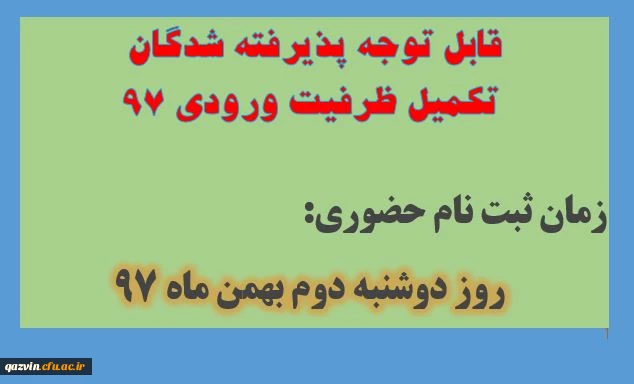 قابل توجه پذیرفته شدگان
تکمیل ظرفیت ورودی ۹۷

زمان ثبت نام حضوری:

روز دوشنبه دوم بهمن ماه ۹۷

qazvin.cfu.ac.ir